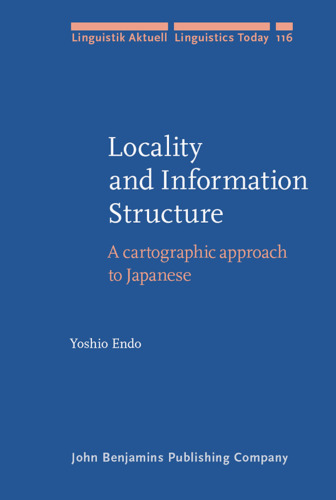 Linguistik Aktuell Linguistics Today 116

Locality and Information Structure

A cartographic approach to Japanese

Yoshio Endo

John Benjamins Publishing Company